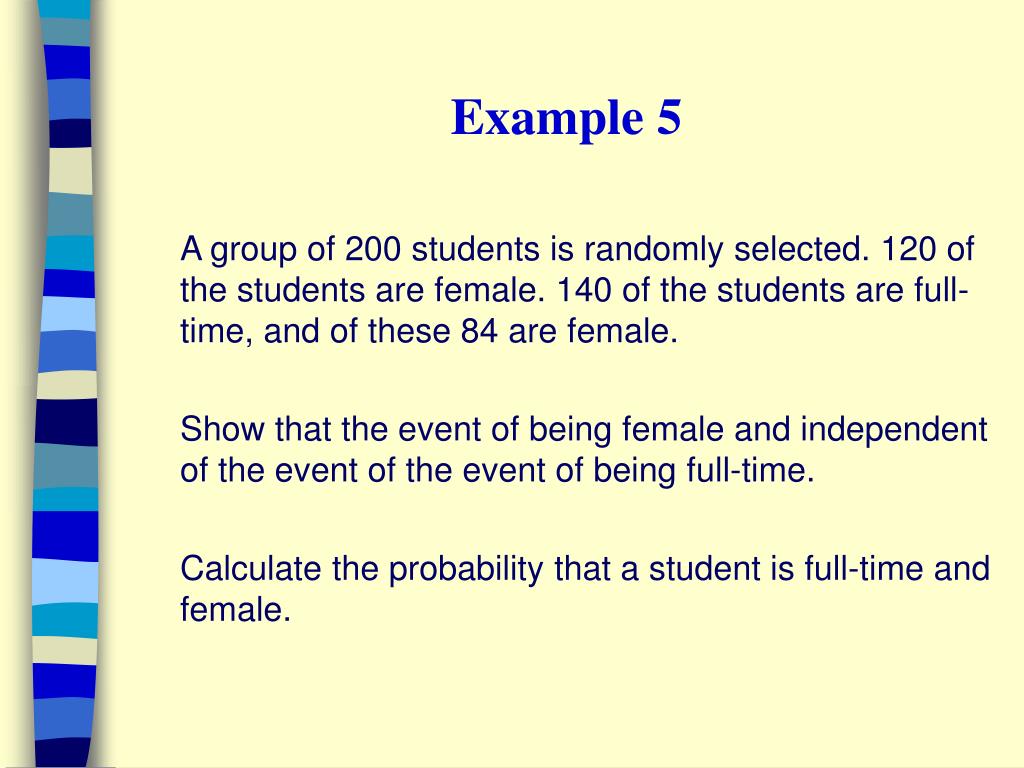 Example 5

A group of 200 students is randomly selected. 120 of the students are female. 140 of the students are full-time, and of these 84 are female.

Show that the event of being female and independent of the event of the event of being full-time.

Calculate the probability that a student is full-time and female.